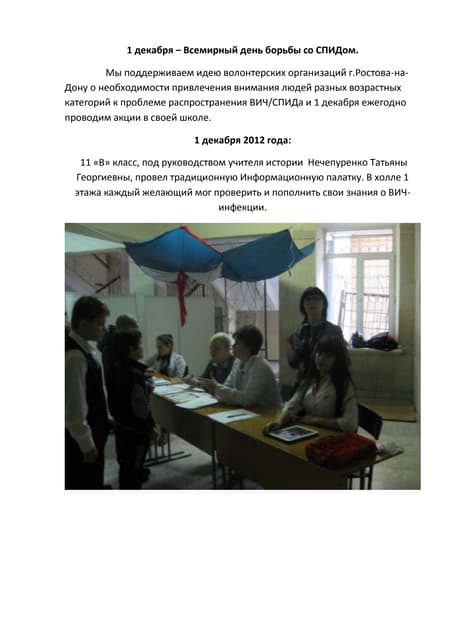 1 декабря – Всемирный день борьбы со СПИДом.

Мы поддерживаем идею волонтерских организаций г.Ростова-на-Дону о необходимости привлечения внимания людей разных возрастных категорий к проблеме распространения ВИЧ/СПИДа и 1 декабря ежегодно проводим акции в своей школе.

1 декабря 2012 года:

11 «В» класс, под руководством учителя истории Нечепуренко Татьяны Георгиевны, провел традиционную Информационную палатку. В холле 1 этажа каждый желающий мог проверить и пополнить свои знания о ВИЧ-инфекции.